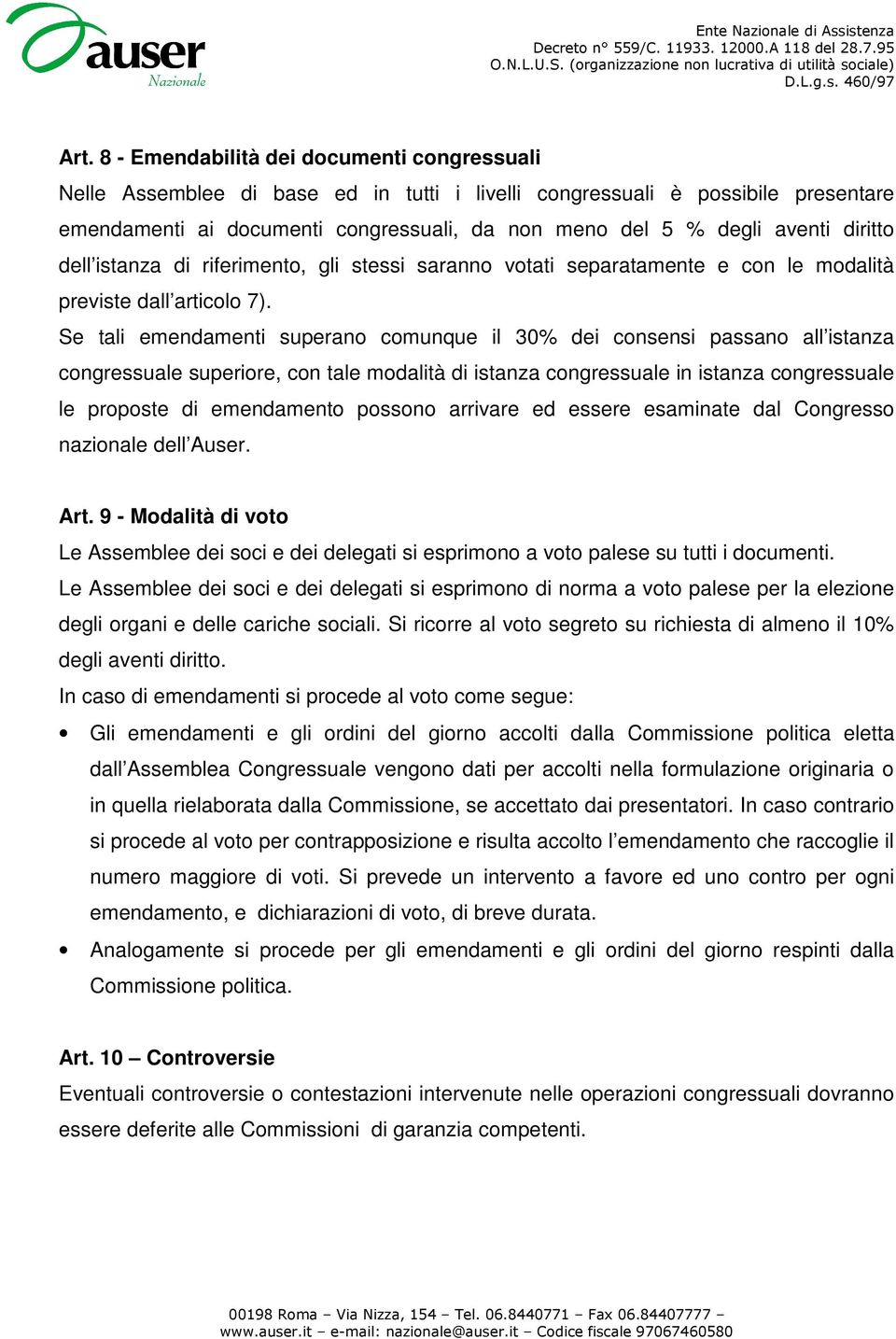 auser
Nazionale

Ente Nazionale di Assistenza
Decreto n° 559/C. 11933. 12000.A 118 del 28.7.95
O.N.L.U.S. (organizzazione non lucrativa di utilità sociale)
D.L.g.s. 460/97

Art. 8 - Emendabilità dei documenti congressuali
Nelle Assemblee di base ed in tutti i livelli congressuali è possibile presentare emendamenti ai documenti congressuali, da non meno del 5 % degli aventi diritto dell'istanza di riferimento, gli stessi saranno votati separatamente e con le modalità previste dall'articolo 7).
Se tali emendamenti superano comunque il 30% dei consensi passano all'istanza congressuale superiore, con tale modalità di istanza congressuale in istanza congressuale le proposte di emendamento possono arrivare ed essere esaminate dal Congresso nazionale dell'Auser.

Art. 9 - Modalità di voto
Le Assemblee dei soci e dei delegati si esprimono a voto palese su tutti i documenti.
Le Assemblee dei soci e dei delegati si esprimono di norma a voto palese per la elezione degli organi e delle cariche sociali. Si ricorre al voto segreto su richiesta di almeno il 10% degli aventi diritto.
In caso di emendamenti si procede al voto come segue:
• Gli emendamenti e gli ordini del giorno accolti dalla Commissione politica eletta dall'Assemblea Congressuale vengono dati per accolti nella formulazione originaria o in quella rielaborata dalla Commissione, se accettato dai presentatori. In caso contrario si procede al voto per contrapposizione e risulta accolto l'emendamento che raccoglie il numero maggiore di voti. Si prevede un intervento a favore ed uno contro per ogni emendamento, e dichiarazioni di voto, di breve durata.
• Analogamente si procede per gli emendamenti e gli ordini del giorno respinti dalla Commissione politica.

Art. 10 – Controversie
Eventuali controversie o contestazioni intervenute nelle operazioni congressuali dovranno essere deferite alle Commissioni di garanzia competenti.

00198 Roma – Via Nizza, 154 – Tel. 06.8440771 – Fax 06.84407777 – www.auser.it – e-mail: nazionale@auser.it – Codice fiscale 97067460580